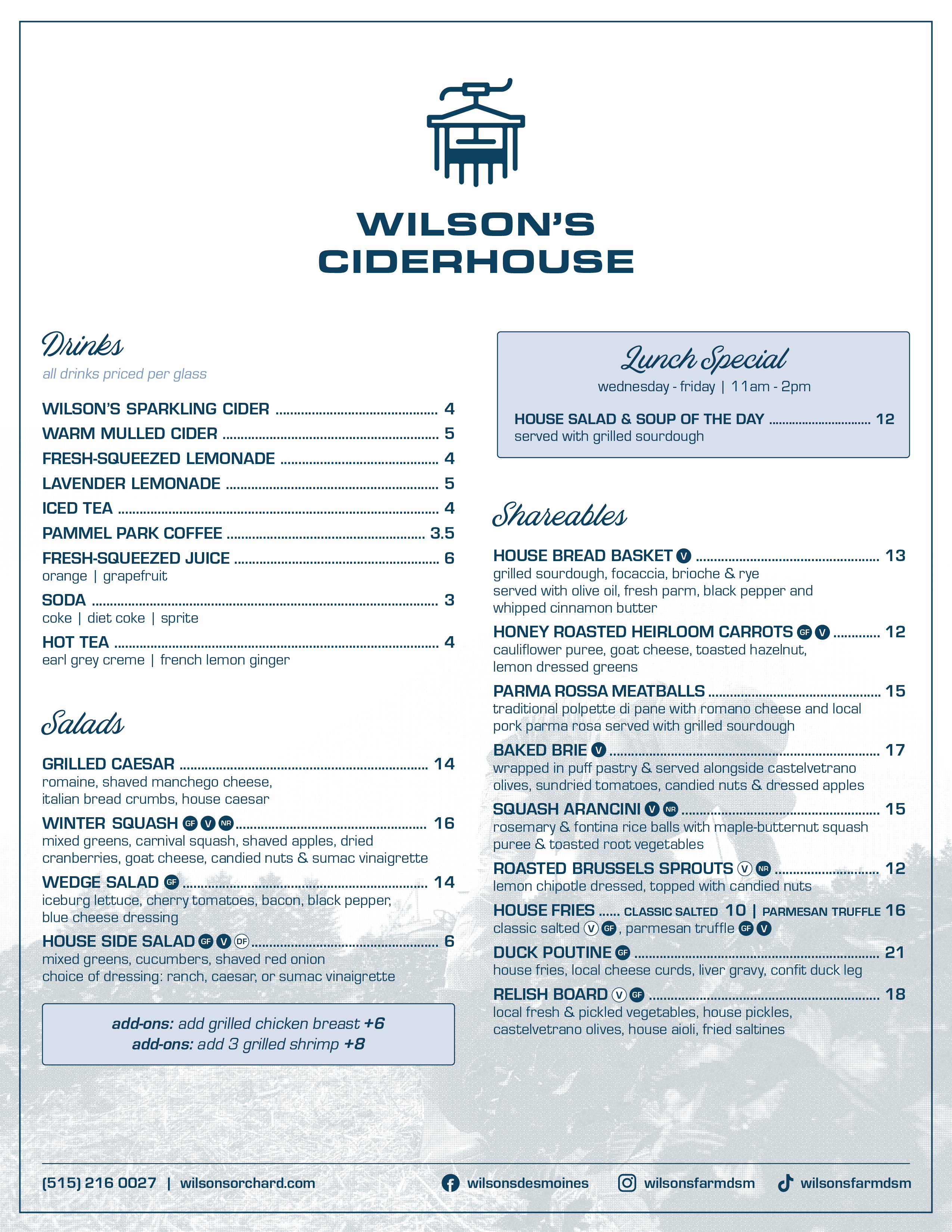 WILSON'S CIDERHOUSE

Drinks
all drinks priced per glass

WILSON'S SPARKLING CIDER ........ 4
WARM MULLED CIDER ........ 5
FRESH-SQUEEZED LEMONADE ........ 4
LAVENDER LEMONADE ........ 5
ICED TEA ........ 4
PAMMEL PARK COFFEE ........ 3.5
FRESH-SQUEEZED JUICE ........ 6
orange | grapefruit
SODA ........ 3
coke | diet coke | sprite
HOT TEA ........ 4
earl grey creme | french lemon ginger

Salads

GRILLED CAESAR ........ 14
romaine, shaved manchego cheese, italian bread crumbs, house caesar
WINTER SQUASH GF V NR ........ 16
mixed greens, carnival squash, shaved apples, dried cranberries, goat cheese, candied nuts & sumac vinaigrette
WEDGE SALAD GF ........ 14
iceburg lettuce, cherry tomatoes, bacon, black pepper, blue cheese dressing
HOUSE SIDE SALAD GF V DF ........ 6
mixed greens, cucumbers, shaved red onion
choice of dressing: ranch, caesar, or sumac vinaigrette

add-ons: add grilled chicken breast +6
add-ons: add 3 grilled shrimp +8

Lunch Special
wednesday - friday | 11am - 2pm
HOUSE SALAD & SOUP OF THE DAY ........ 12
served with grilled sourdough

Shareables

HOUSE BREAD BASKET V ........ 13
grilled sourdough, focaccia, brioche & rye
served with olive oil, fresh parm, black pepper and whipped cinnamon butter
HONEY ROASTED HEIRLOOM CARROTS GF V ........ 12
cauliflower puree, goat cheese, toasted hazelnut, lemon dressed greens
PARMA ROSSA MEATBALLS ........ 15
traditional polpette di pane with romano cheese and local pork parma rosa served with grilled sourdough
BAKED BRIE V ........ 17
wrapped in puff pastry & served alongside castelvetrano olives, sundried tomatoes, candied nuts & dressed apples
SQUASH ARANCINI V NR ........ 15
rosemary & fontina rice balls with maple-butternut squash puree & toasted root vegetables
ROASTED BRUSSELS SPROUTS V NR ........ 12
lemon chipotle dressed, topped with candied nuts
HOUSE FRIES ...... CLASSIC SALTED 10 | PARMESAN TRUFFLE 16
classic salted V GF, parmesan truffle GF V
DUCK POUTINE GF ........ 21
house fries, local cheese curds, liver gravy, confit duck leg
RELISH BOARD V GF ........ 18
local fresh & pickled vegetables, house pickles, castelvetrano olives, house aioli, fried saltines

(515) 216 0027 | wilsonsorchard.com
wilsonsdesmoines
wilsonsfarmdsm
wilsonsfarmdsm